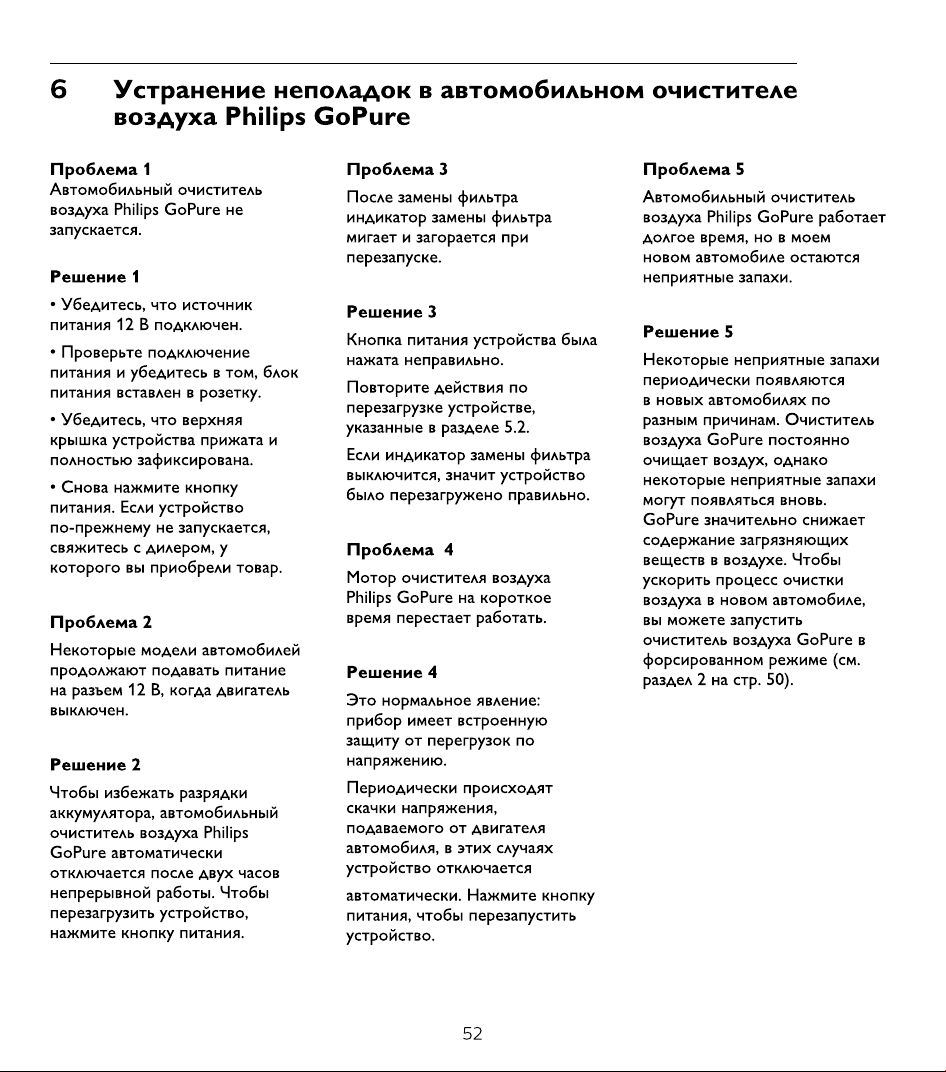 6 Устранение неполадок в автомобильном очистителе воздуха Philips GoPure

Проблема 1
Автомобильный очиститель воздуха Philips GoPure не запускается.

Решение 1

• Убедитесь, что источник питания 12 В подключен.

• Проверьте подключение питания и убедитесь в том, блок питания вставлен в розетку.

• Убедитесь, что верхняя крышка устройства прижата и полностью зафиксирована.

• Снова нажмите кнопку питания. Если устройство по-прежнему не запускается, свяжитесь с дилером, у которого вы приобрели товар.

Проблема 2
Некоторые модели автомобилей продолжают подавать питание на разъем 12 В, когда двигатель выключен.

Решение 2
Чтобы избежать разрядки аккумулятора, автомобильный очиститель воздуха Philips GoPure автоматически отключается после двух часов непрерывной работы. Чтобы перезагрузить устройство, нажмите кнопку питания.

Проблема 3
После замены фильтра индикатор замены фильтра мигает и загорается при перезапуске.

Решение 3
Кнопка питания устройства была нажата неправильно.

Повторите действия по перезагрузке устройстве, указанные в разделе 5.2.

Если индикатор замены фильтра выключится, значит устройство было перезагружено правильно.

Проблема 4
Мотор очистителя воздуха Philips GoPure на короткое время перестает работать.

Решение 4
Это нормальное явление: прибор имеет встроенную защиту от перегрузок по напряжению.

Периодически происходят скачки напряжения, подаваемого от двигателя автомобиля, в этих случаях устройство отключается автоматически. Нажмите кнопку питания, чтобы перезапустить устройство.

Проблема 5
Автомобильный очиститель воздуха Philips GoPure работает долгое время, но в моем новом автомобиле остаются неприятные запахи.

Решение 5
Некоторые неприятные запахи периодически появляются в новых автомобилях по разным причинам. Очиститель воздуха GoPure постоянно очищает воздух, однако некоторые неприятные запахи могут появляться вновь. GoPure значительно снижает содержание загрязняющих веществ в воздухе. Чтобы ускорить процесс очистки воздуха в новом автомобиле, вы можете запустить очиститель воздуха GoPure в форсированном режиме (см. раздел 2 на стр. 50).

52